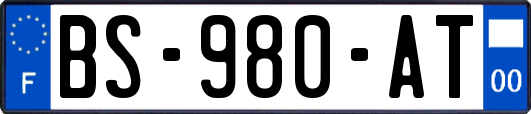 F
BS-980-AT
00